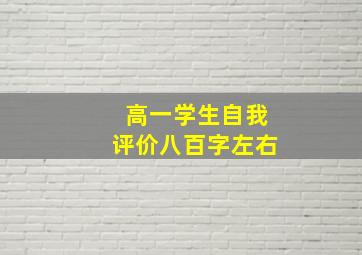 高一学生自我
评价八百字左右